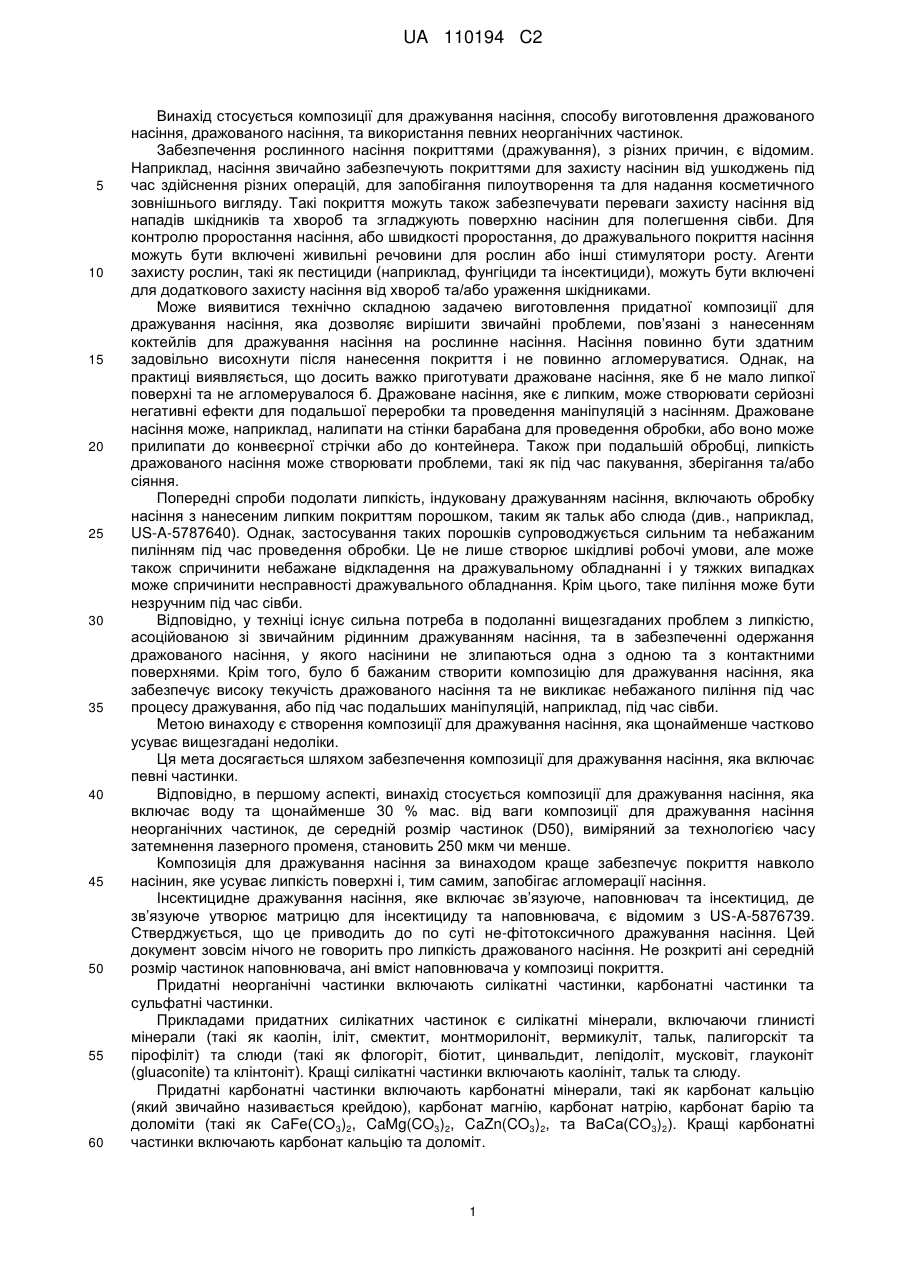 UA 110194 C2

Винахід стосується композиції для дражування насіння, способу виготовлення дражованого насіння, дражованого насіння, та використання певних неорганічних частинок.

Забезпечення рослинного насіння покриттями (дражування), з різних причин, є відомим. Наприклад, насіння звичайно забезпечують покриттями для захисту насінин від ушкоджень під час здійснення різних операцій, для запобігання пилоутворення та для надання косметичного зовнішнього вигляду. Такі покриття можуть також забезпечувати переваги захисту насіння від нападів шкідників та хвороб та згладжують поверхню насінин для полегшення сівби. Для контролю проростання насіння, або швидкості проростання, до дражувального покриття насіння можуть бути включені живильні речовини для рослин або інші стимулятори росту. Агенти захисту рослин, такі як пестициди (наприклад, фунгіциди та інсектициди), можуть бути включені для додаткового захисту насіння від хвороб та/або ураження шкідниками.

Може виявитися технічно складною задачею виготовлення придатної композиції для дражування насіння, яка дозволяє вирішити звичайні проблеми, пов'язані з нанесенням коктейлів для дражування насіння на рослинне насіння. Насіння повинно бути здатним задовільно висохнути після нанесення покриття і не повинно агломеруватися. Однак, на практиці виявляється, що досить важко приготувати дражоване насіння, яке б не мало липкої поверхні та не агломерувалося б. Дражоване насіння, яке є липким, може створювати серйозні негативні ефекти для подальшої переробки та проведення маніпуляцій з насінням. Дражоване насіння може, наприклад, налипати на стінки барабана для проведення обробки, або воно може прилипати до конвеєрної стрічки або до контейнера. Також при подальшій обробці, липкість дражованого насіння може створювати проблеми, такі як під час пакування, зберігання та/або сіяння.

Попередні спроби подолати липкість, індуковану дражуванням насіння, включають обробку насіння з нанесеним липким покриттям порошком, таким як тальк або слюда (див., наприклад, US-A-5787640). Однак, застосування таких порошків супроводжується сильним та небажаним пилінням під час проведення обробки. Це не лише створює шкідливі робочі умови, але може також спричинити небажане відкладення на дражувальному обладнанні і у тяжких випадках може спричинити несправності дражувального обладнання. Крім цього, таке пиління може бути незручним під час сівби.

Відповідно, у техніці існує сильна потреба в подоланні вищезгаданих проблем з липкістю, асоційованою зі звичайним рідинним дражуванням насіння, та в забезпеченні одержання дражованого насіння, у якого насінини не злипаються одна з одною та з контактними поверхнями. Крім того, було б бажаним створити композицію для дражування насіння, яка забезпечує високу текучість дражованого насіння та не викликає небажаного пиління під час процесу дражування, або під час подальших маніпуляцій, наприклад, під час сівби.

Метою винаходу є створення композиції для дражування насіння, яка щонайменше частково усуває вищезгадані недоліки.

Ця мета досягається шляхом забезпечення композиції для дражування насіння, яка включає певні частинки.

Відповідно, в першому аспекті, винахід стосується композиції для дражування насіння, яка включає воду та щонайменше 30 % мас. від ваги композиції для дражування насіння неорганічних частинок, де середній розмір частинок (D50), виміряний за технологією часу затемнення лазерного променя, становить 250 мкм чи менше.

Композиція для дражування насіння за винаходом краще забезпечує покриття навколо насінин, яке усуває липкість поверхні і, тим самим, запобігає агломерації насіння.

Інсектицидне дражування насіння, яке включає зв'язуюче, наповнювач та інсектицид, де зв'язуюче утворює матрицю для інсектициду та наповнювача, є відомим з US-A-5876739. Стверджується, що це приводить до по суті не-фітотоксичного дражування насіння. Цей документ зовсім нічого не говорить про липкість дражованого насіння. Не розкриті ані середній розмір частинок наповнювача, ані вміст наповнювача у композиці покриття.

Придатні неорганічні частинки включають силікатні частинки, карбонатні частинки та сульфатні частинки.

Прикладами придатних силікатних частинок є силікатні мінерали, включаючи глинисті мінерали (такі як каолін, іліт, смектит, монтморилоніт, вермикуліт, тальк, палигорскіт та пірофіліт) та слюди (такі як флогопіт, біотит, цинвальдит, лепідоліт, мусковіт, глауконіт (gluaconite) та клінтоніт). Кращі силікатні частинки включають каолініт, тальк та слюду.

Придатні карбонатні частинки включають карбонатні мінерали, такі як карбонат кальцію (який звичайно називається крейдою), карбонат магнію, карбонат натрію, карбонат барію та доломіти (такі як $CaFe(CO_3)_2$, $CaMg(CO_3)_2$, $CaZn(CO_3)_2$, та $BaCa(CO_3)_2$). Кращі карбонатні частинки включають карбонат кальцію та доломіт.

5
10
15
20
25
30
35
40
45
50
55
60

1